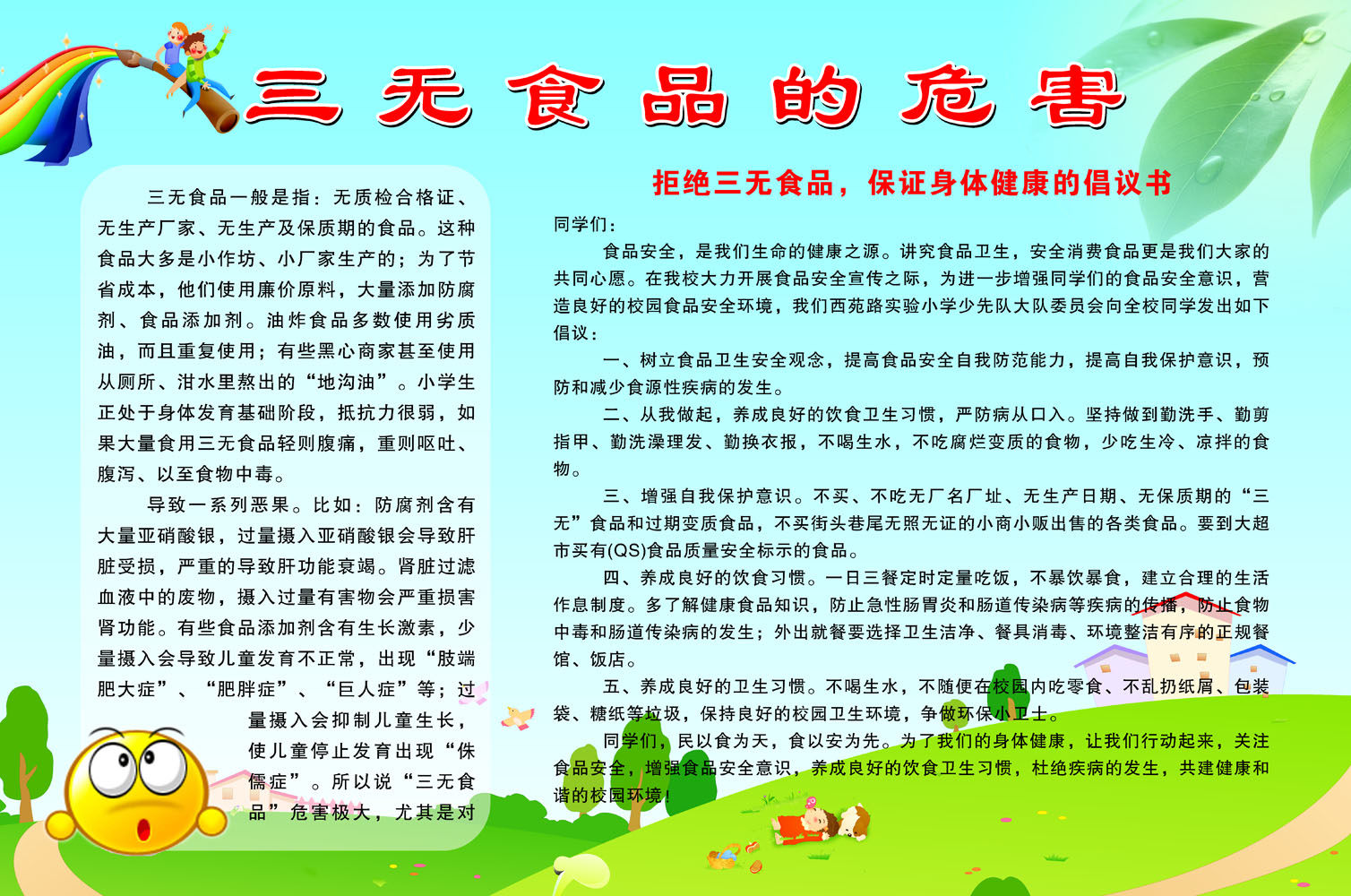 三无食品的危害

三无食品一般是指：无质检合格证、无生产厂家、无生产及保质期的食品。这种食品大多是小作坊、小厂家生产的；为了节省成本，他们使用廉价原料，大量添加防腐剂、食品添加剂。油炸食品多数使用劣质油，而且重复使用；有些黑心商家甚至使用从厕所、泔水里熬出的“地沟油”。小学生正处于身体发育基础阶段，抵抗力很弱，如果大量食用三无食品轻则腹痛，重则呕吐、腹泻、以至食物中毒。

导致一系列恶果。比如：防腐剂含有大量亚硝酸银，过量摄入亚硝酸银会导致肝脏受损，严重的导致肝功能衰竭。肾脏过滤血液中的废物，摄入过量有害物会严重损害肾功能。有些食品添加剂含有生长激素，少量摄入会导致儿童发育不正常，出现“肢端肥大症”、“肥胖症”、“巨人症”等；过量摄入会抑制儿童生长，使儿童停止发育出现“侏儒症”。所以说“三无食品”危害极大，尤其是对

拒绝三无食品，保证身体健康的倡议书

同学们：

食品安全，是我们生命的健康之源。讲究食品卫生，安全消费食品更是我们大家的共同心愿。在我校大力开展食品安全宣传之际，为进一步增强同学们的食品安全意识，营造良好的校园食品安全环境，我们西苑路实验小学少先队大队委员会向全校同学发出如下倡议：

一、树立食品卫生安全观念，提高食品安全自我防范能力，提高自我保护意识，预防和减少食源性疾病的发生。

二、从我做起，养成良好的饮食卫生习惯，严防病从口入。坚持做到勤洗手、勤剪指甲、勤洗澡理发、勤换衣报，不喝生水，不吃腐烂变质的食物，少吃生冷、凉拌的食物。

三、增强自我保护意识。不买、不吃无厂名厂址、无生产日期、无保质期的“三无”食品和过期变质食品，不买街头巷尾无照无证的小商小贩出售的各类食品。要到大超市买有(QS)食品质量安全标示的食品。

四、养成良好的饮食习惯。一日三餐定时定量吃饭，不暴饮暴食，建立合理的生活作息制度。多了解健康食品知识，防止急性肠胃炎和肠道传染病等疾病的传播，防止食物中毒和肠道传染病的发生；外出就餐要选择卫生洁净、餐具消毒、环境整洁有序的正规餐馆、饭店。

五、养成良好的卫生习惯。不喝生水，不随便在校园内吃零食、不乱扔纸屑、包装袋、糖纸等垃圾，保持良好的校园卫生环境，争做环保小卫士。

同学们，民以食为天，食以安为先。为了我们的身体健康，让我们行动起来，关注食品安全，增强食品安全意识，养成良好的饮食卫生习惯，杜绝疾病的发生，共建健康和谐的校园环境！